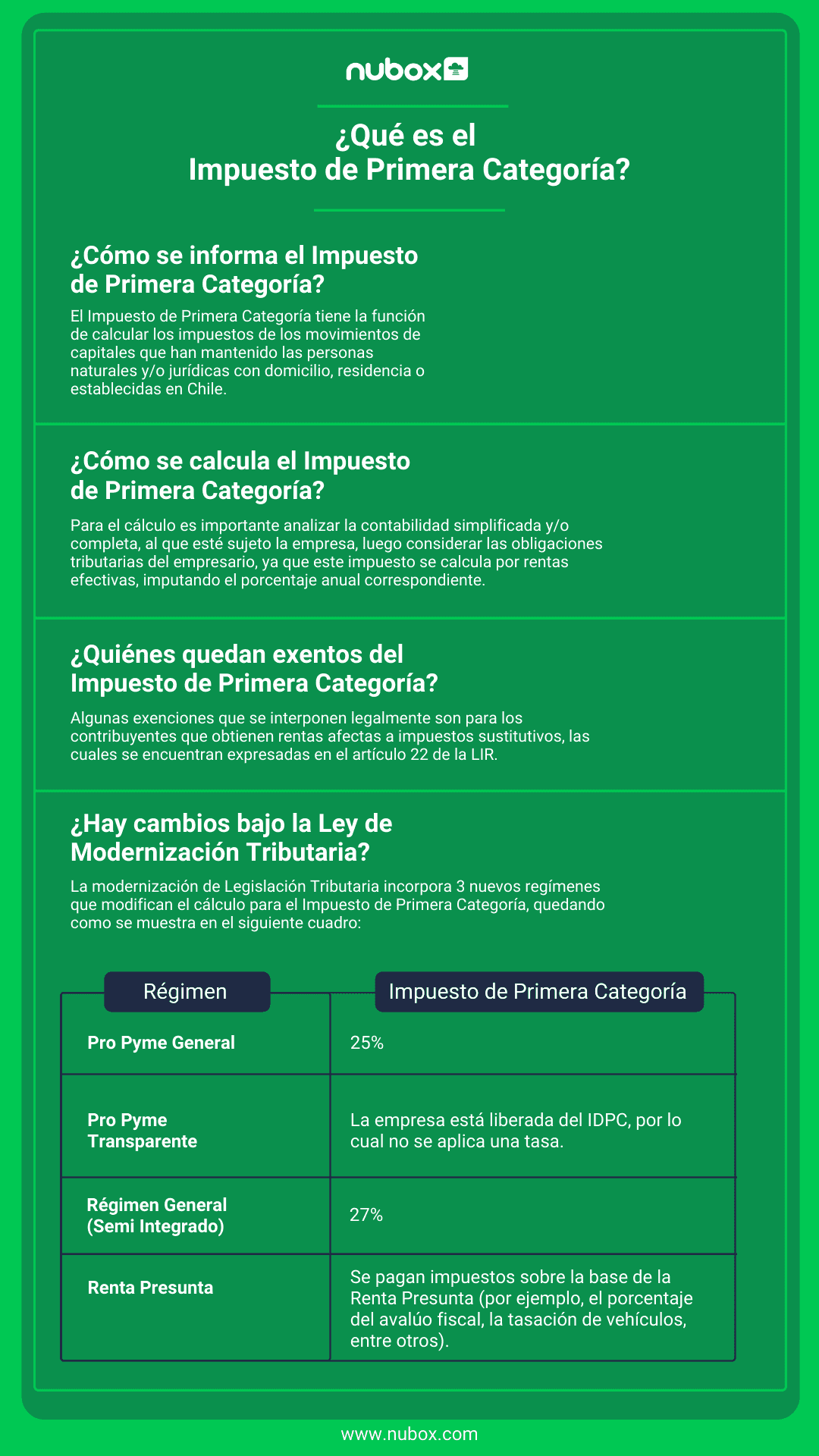 nubox

¿Qué es el
Impuesto de Primera Categoría?

¿Cómo se informa el Impuesto de Primera Categoría?

El Impuesto de Primera Categoría tiene la función de calcular los impuestos de los movimientos de capitales que han mantenido las personas naturales y/o jurídicas con domicilio, residencia o establecidas en Chile.

¿Cómo se calcula el Impuesto de Primera Categoría?

Para el cálculo es importante analizar la contabilidad simplificada y/o completa, al que esté sujeto la empresa, luego considerar las obligaciones tributarias del empresario, ya que este impuesto se calcula por rentas efectivas, imputando el porcentaje anual correspondiente.

¿Quiénes quedan exentos del Impuesto de Primera Categoría?

Algunas exenciones que se interponen legalmente son para los contribuyentes que obtienen rentas afectas a impuestos sustitutivos, las cuales se encuentran expresadas en el artículo 22 de la LIR.

¿Hay cambios bajo la Ley de Modernización Tributaria?

La modernización de Legislación Tributaria incorpora 3 nuevos regímenes que modifican el cálculo para el Impuesto de Primera Categoría, quedando como se muestra en el siguiente cuadro:

| Régimen | Impuesto de Primera Categoría |
|---|---|
| Pro Pyme General | 25% |
| Pro Pyme Transparente | La empresa está liberada del IDPC, por lo cual no se aplica una tasa. |
| Régimen General (Semi Integrado) | 27% |
| Renta Presunta | Se pagan impuestos sobre la base de la Renta Presunta (por ejemplo, el porcentaje del avalúo fiscal, la tasación de vehículos, entre otros). |

www.nubox.com